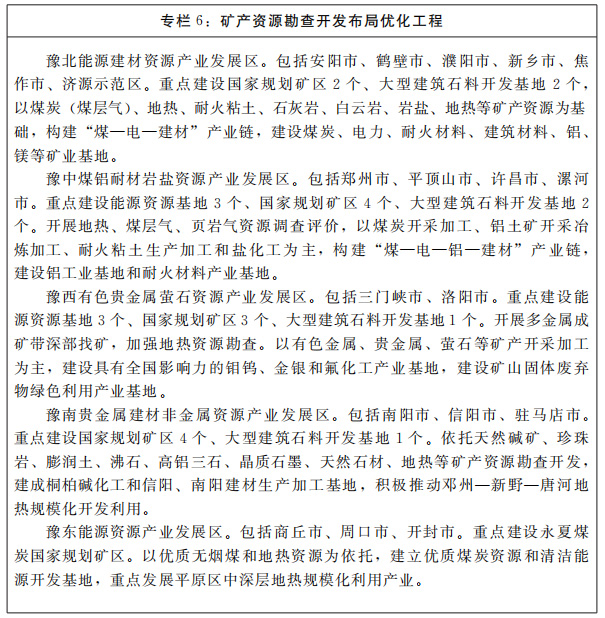 专栏 6：矿产资源勘查开发布局优化工程

豫北能源建材资源产业发展区。包括安阳市、鹤壁市、濮阳市、新乡市、焦作市、济源示范区。重点建设国家规划矿区 2 个、大型建筑石料开发基地 2 个，以煤炭（煤层气）、地热、耐火粘土、石灰岩、白云岩、岩盐、地热等矿产资源为基础，构建“煤—电—建材”产业链，建设煤炭、电力、耐火材料、建筑材料、铝、镁等矿业基地。

豫中煤铝耐材岩盐资源产业发展区。包括郑州市、平顶山市、许昌市、漯河市。重点建设能源资源基地 3 个、国家规划矿区 4 个、大型建筑石料开发基地 2 个。开展地热、煤层气、页岩气资源调查评价，以煤炭开采加工、铝土矿开采冶炼加工、耐火粘土生产加工和盐化工为主，构建“煤—电—铝—建材”产业链，建设铝工业基地和耐火材料产业基地。

豫西有色贵金属萤石资源产业发展区。包括三门峡市、洛阳市。重点建设能源资源基地 3 个、国家规划矿区 3 个、大型建筑石料开发基地 1 个。开展多金属成矿带深部找矿，加强地热资源勘查。以有色金属、贵金属、萤石等矿产开采加工为主，建设具有全国影响力的钼钨、金银和氟化工产业基地，建设矿山固体废弃物绿色利用产业基地。

豫南贵金属建材非金属资源产业发展区。包括南阳市、信阳市、驻马店市。重点建设国家规划矿区 4 个、大型建筑石料开发基地 1 个。依托天然碱矿、珍珠岩、膨润土、沸石、高铝三石、晶质石墨、天然石材、地热等矿产资源勘查开发，建成桐柏碱化工和信阳、南阳建材生产加工基地，积极推动邓州—新野—唐河地热规模化开发利用。

豫东能源资源产业发展区。包括商丘市、周口市、开封市。重点建设永夏煤炭国家规划矿区。以优质无烟煤和地热资源为依托，建立优质煤炭资源和清洁能源开发基地，重点发展平原区中深层地热规模化利用产业。